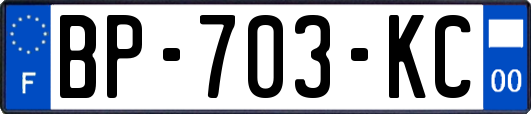 F
BP-703-KC
00